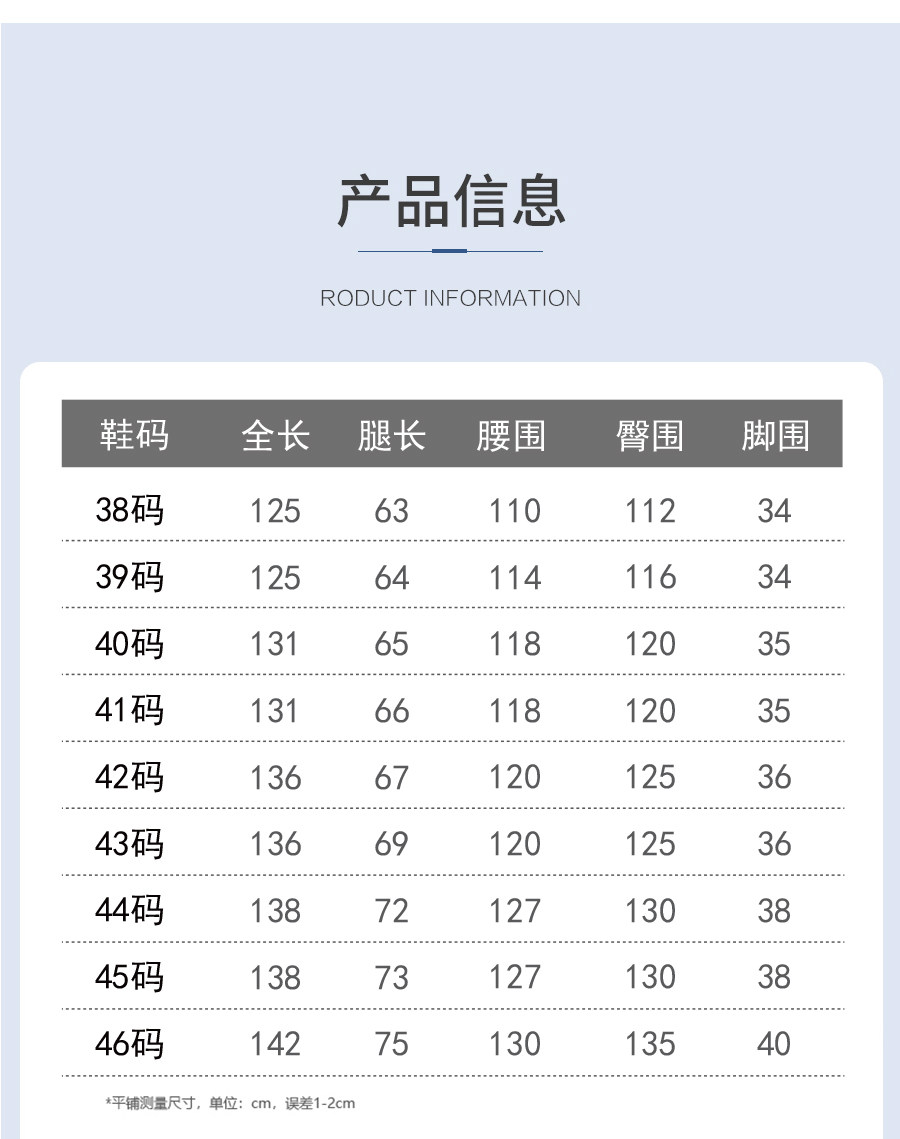 产品信息

RODUCT INFORMATION

| 鞋码 | 全长 | 腿长 | 腰围 | 臀围 | 脚围 |
|---|---|---|---|---|---|
| 38码 | 125 | 63 | 110 | 112 | 34 |
| 39码 | 125 | 64 | 114 | 116 | 34 |
| 40码 | 131 | 65 | 118 | 120 | 35 |
| 41码 | 131 | 66 | 118 | 120 | 35 |
| 42码 | 136 | 67 | 120 | 125 | 36 |
| 43码 | 136 | 69 | 120 | 125 | 36 |
| 44码 | 138 | 72 | 127 | 130 | 38 |
| 45码 | 138 | 73 | 127 | 130 | 38 |
| 46码 | 142 | 75 | 130 | 135 | 40 |

*平铺测量尺寸，单位：cm，误差1-2cm